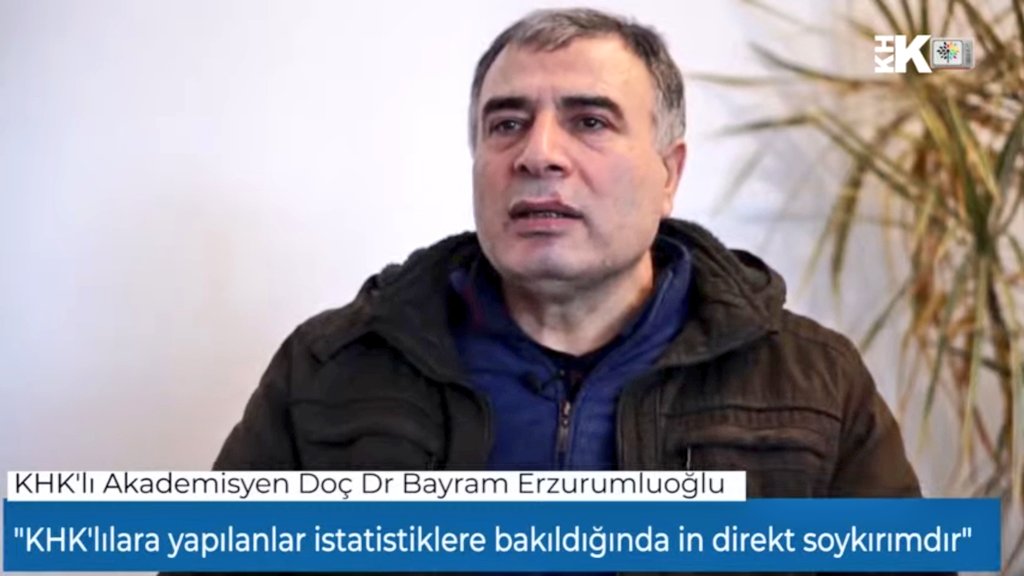 KHK

KHK'lı Akademisyen Doç Dr Bayram Erzurumluoğlu

"KHK'lılara yapılanlar istatistiklere bakıldığında in direkt soykırımdır"